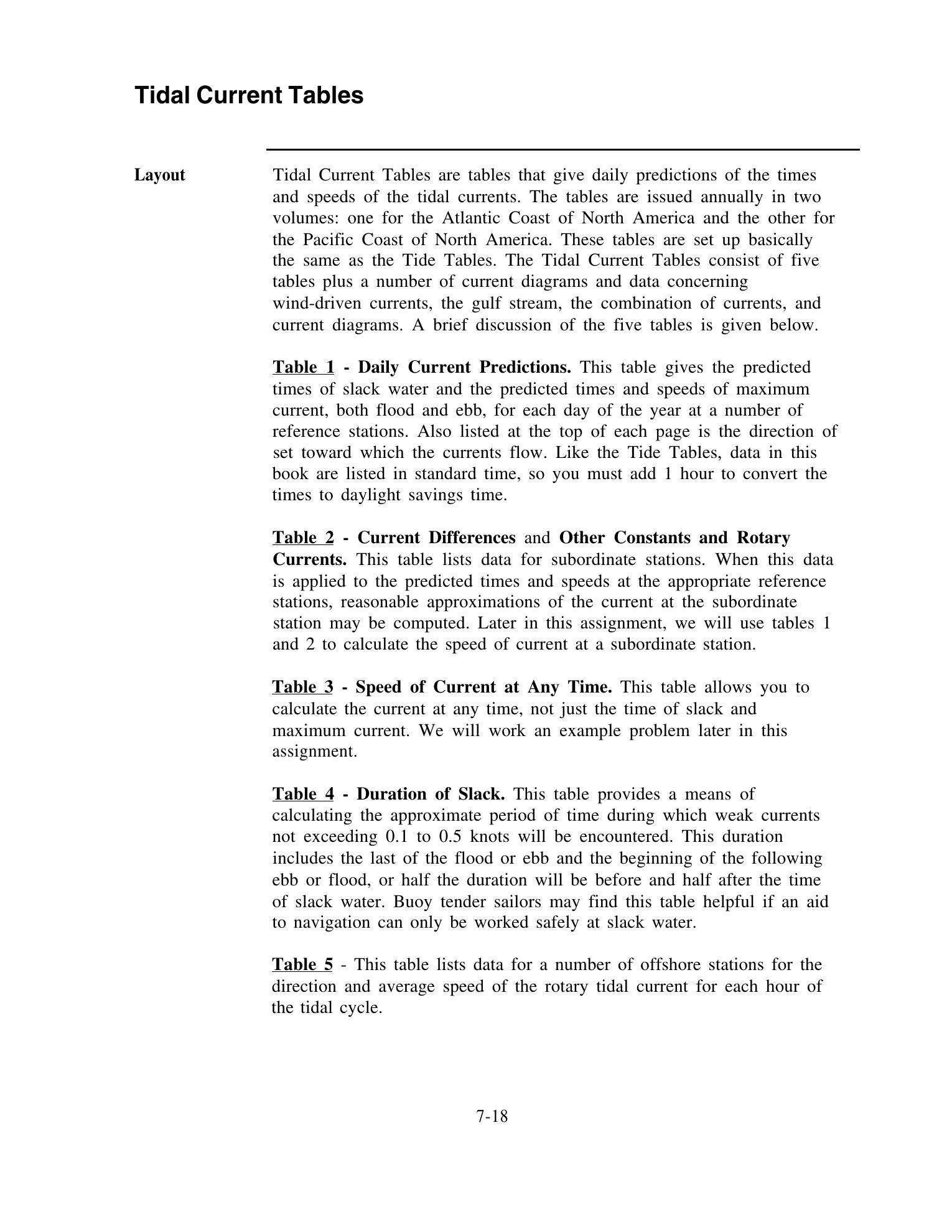 Tidal Current Tables

Layout

Tidal Current Tables are tables that give daily predictions of the times and speeds of the tidal currents. The tables are issued annually in two volumes: one for the Atlantic Coast of North America and the other for the Pacific Coast of North America. These tables are set up basically the same as the Tide Tables. The Tidal Current Tables consist of five tables plus a number of current diagrams and data concerning wind-driven currents, the gulf stream, the combination of currents, and current diagrams. A brief discussion of the five tables is given below.

Table 1 - Daily Current Predictions. This table gives the predicted times of slack water and the predicted times and speeds of maximum current, both flood and ebb, for each day of the year at a number of reference stations. Also listed at the top of each page is the direction of set toward which the currents flow. Like the Tide Tables, data in this book are listed in standard time, so you must add 1 hour to convert the times to daylight savings time.

Table 2 - Current Differences and Other Constants and Rotary Currents. This table lists data for subordinate stations. When this data is applied to the predicted times and speeds at the appropriate reference stations, reasonable approximations of the current at the subordinate station may be computed. Later in this assignment, we will use tables 1 and 2 to calculate the speed of current at a subordinate station.

Table 3 - Speed of Current at Any Time. This table allows you to calculate the current at any time, not just the time of slack and maximum current. We will work an example problem later in this assignment.

Table 4 - Duration of Slack. This table provides a means of calculating the approximate period of time during which weak currents not exceeding 0.1 to 0.5 knots will be encountered. This duration includes the last of the flood or ebb and the beginning of the following ebb or flood, or half the duration will be before and half after the time of slack water. Buoy tender sailors may find this table helpful if an aid to navigation can only be worked safely at slack water.

Table 5 - This table lists data for a number of offshore stations for the direction and average speed of the rotary tidal current for each hour of the tidal cycle.

7-18